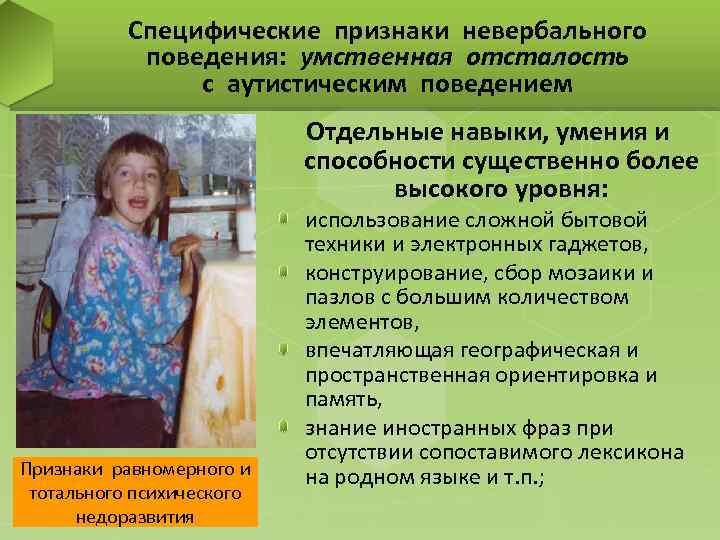 Специфические признаки невербального поведения: умственная отсталость с аутистическим поведением

Отдельные навыки, умения и способности существенно более высокого уровня:

использование сложной бытовой техники и электронных гаджетов,

конструирование, сбор мозаики и пазлов с большим количеством элементов,

впечатляющая географическая и пространственная ориентировка и память,

знание иностранных фраз при отсутствии сопоставимого лексикона на родном языке и т.п.;

Признаки равномерного и тотального психического недоразвития